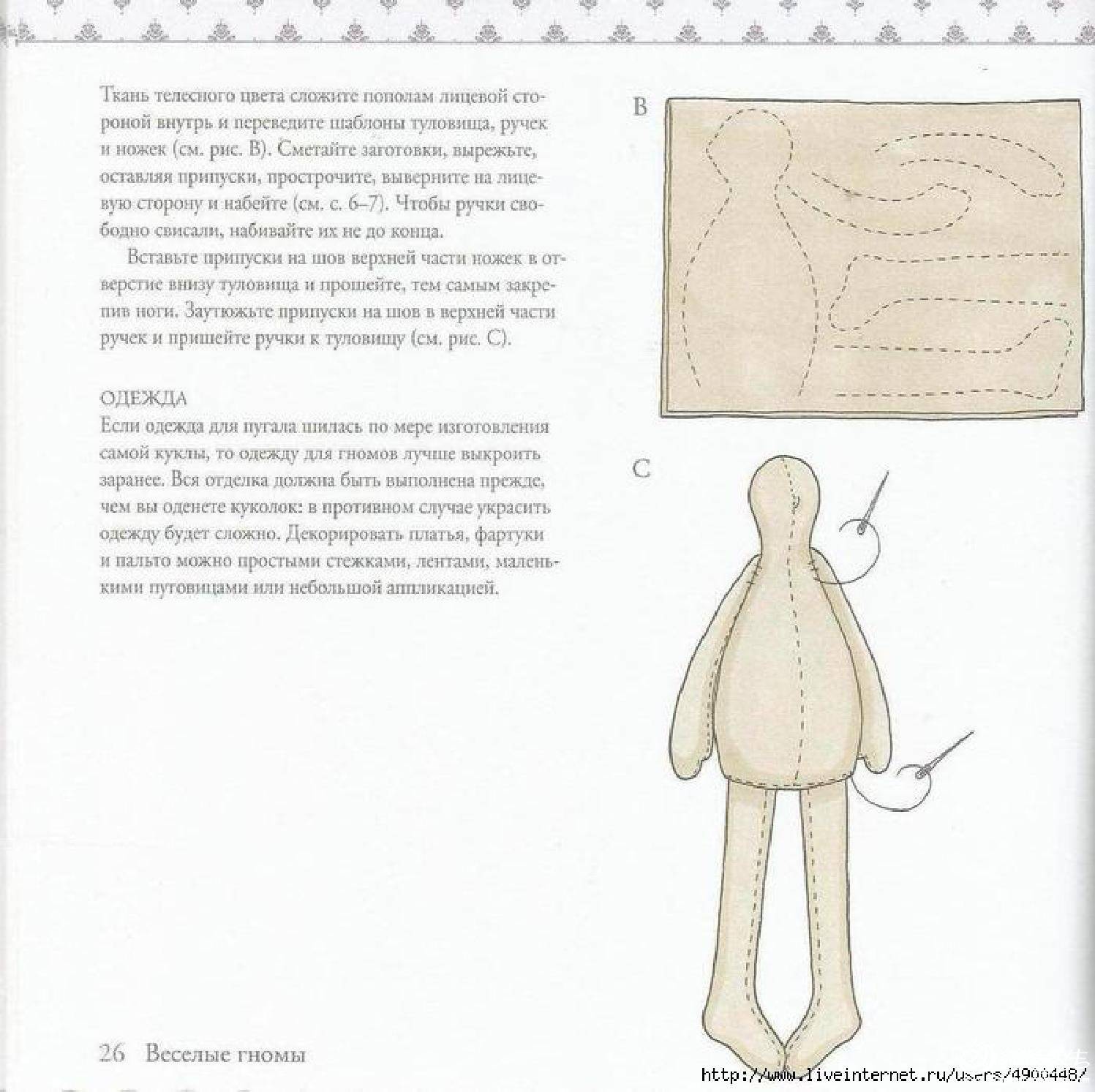 Ткань телесного цвета сложите пополам лицевой стороной внутрь и переведите шаблоны туловища, ручек и ножек (см. рис. В). Сметайте заготовки, вырежьте, оставляя припуски, прострочите, выверните на лицевую сторону и набейте (см. с. 6–7). Чтобы ручки свободно свисали, набивайте их не до конца.

Вставьте припуски на шов верхней части ножек в отверстие внизу туловища и прошейте, тем самым закрепив ноги. Заутюжьте припуски на шов в верхней части ручек и пришейте ручки к туловищу (см. рис. С).

ОДЕЖДА
Если одежда для пугала шилась по мере изготовления самой куклы, то одежду для гномов лучше выкроить заранее. Вся отделка должна быть выполнена прежде, чем вы оденете куколок: в противном случае украсить одежду будет сложно. Декорировать платья, фартуки и пальто можно простыми стежками, лентами, маленькими пуговицами или небольшой аппликацией.

B

C

26 Веселые гномы

http://www.liveinternet.ru/users/4900448/